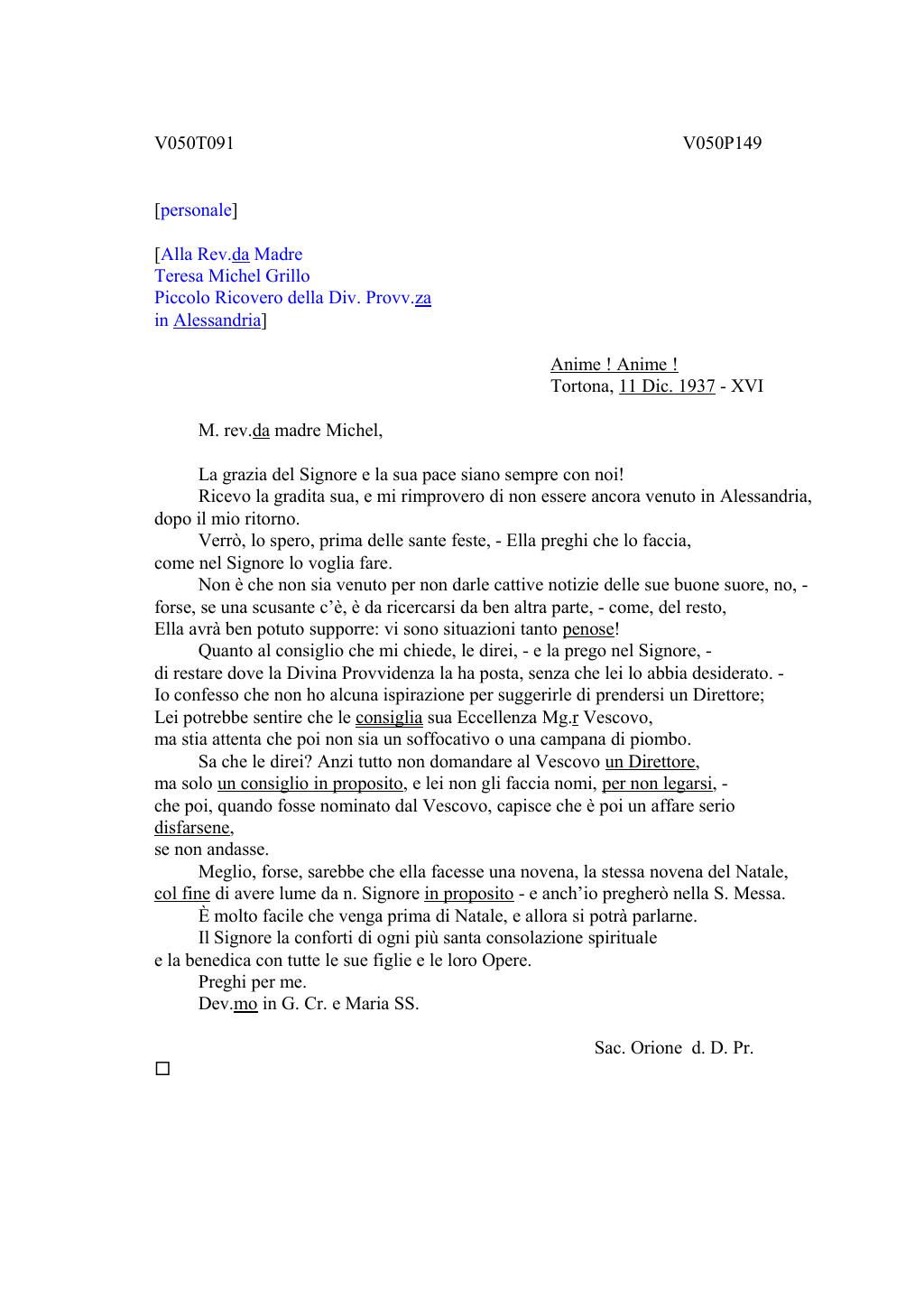 V050T091 V050P149

[personale]

[Alla Rev.da Madre
Teresa Michel Grillo
Piccolo Ricovero della Div. Provv.za
in Alessandria]

Anime ! Anime !
Tortona, 11 Dic. 1937 - XVI

M. rev.da madre Michel,

La grazia del Signore e la sua pace siano sempre con noi!
Ricevo la gradita sua, e mi rimprovero di non essere ancora venuto in Alessandria, dopo il mio ritorno.
Verrò, lo spero, prima delle sante feste, - Ella preghi che lo faccia, come nel Signore lo voglia fare.
Non è che non sia venuto per non darle cattive notizie delle sue buone suore, no, - forse, se una scusante c'è, è da ricercarsi da ben altra parte, - come, del resto, Ella avrà ben potuto supporre: vi sono situazioni tanto penose!
Quanto al consiglio che mi chiede, le direi, - e la prego nel Signore, - di restare dove la Divina Provvidenza la ha posta, senza che lei lo abbia desiderato. - Io confesso che non ho alcuna ispirazione per suggerirle di prendersi un Direttore; Lei potrebbe sentire che le consiglia sua Eccellenza Mg.r Vescovo, ma stia attenta che poi non sia un soffocativo o una campana di piombo.
Sa che le direi? Anzi tutto non domandare al Vescovo un Direttore, ma solo un consiglio in proposito, e lei non gli faccia nomi, per non legarsi, - che poi, quando fosse nominato dal Vescovo, capisce che è poi un affare serio disfarsene,
se non andasse.
Meglio, forse, sarebbe che ella facesse una novena, la stessa novena del Natale, col fine di avere lume da n. Signore in proposito - e anch'io pregherò nella S. Messa.
È molto facile che venga prima di Natale, e allora si potrà parlarne.
Il Signore la conforti di ogni più santa consolazione spirituale e la benedica con tutte le sue figlie e le loro Opere.
Preghi per me.
Dev.mo in G. Cr. e Maria SS.

Sac. Orione d. D. Pr.